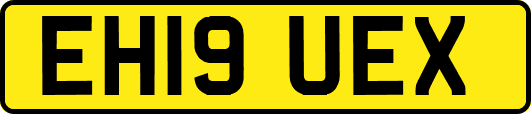 EH19 UEX